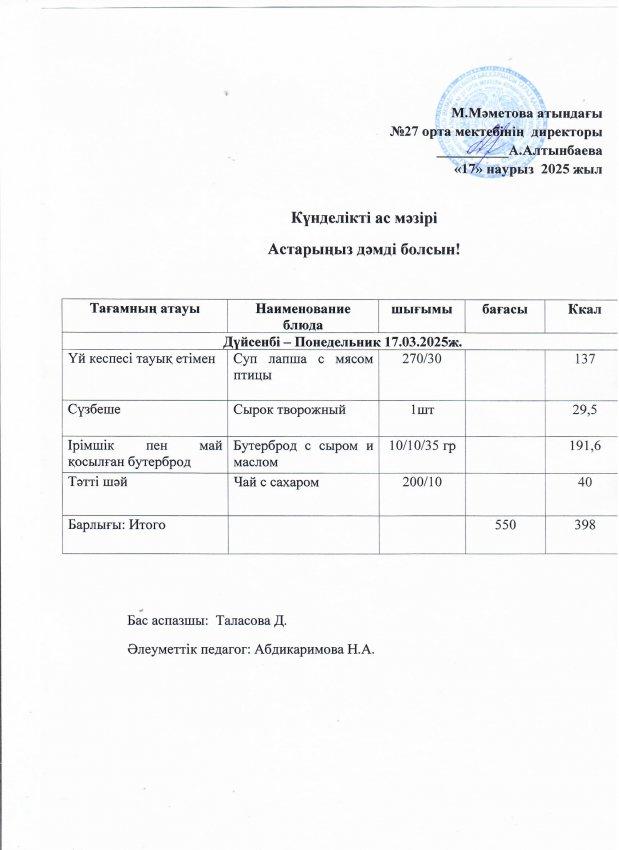 М.Мәметова атындағы
№27 орта мектебінің директоры
__________А.Алтынбаева
«17» наурыз 2025 жыл

Күнделікті ас мәзірі

Астарыңыз дәмді болсын!

| Тағамның атауы | Наименование блюда | шығымы | бағасы | Ккал |
|---|---|---|---|---|
| Дүйсенбі – Понедельник 17.03.2025ж. | | | | |
| Үй кеспесі тауық етімен | Суп лапша с мясом птицы | 270/30 | | 137 |
| Сүзбеше | Сырок творожный | 1шт | | 29,5 |
| Ірімшік пен май қосылған бутерброд | Бутерброд с сыром и маслом | 10/10/35 гр | | 191,6 |
| Тәтті шәй | Чай с сахаром | 200/10 | | 40 |
| Барлығы: Итого | | | 550 | 398 |

Бас аспазшы: Таласова Д.

Әлеуметтік педагог: Абдикаримова Н.А.